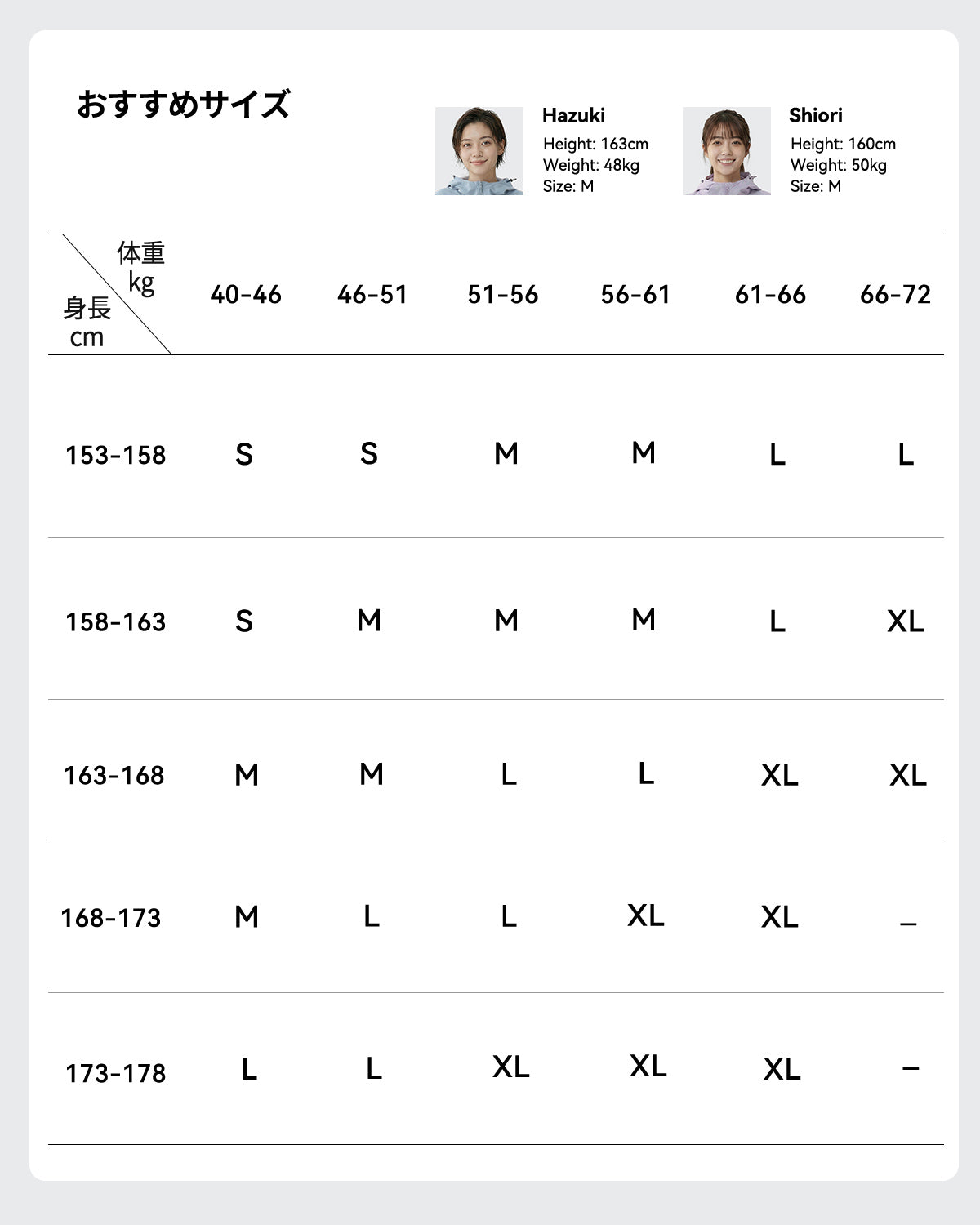 おすすめサイズ

Hazuki
Height: 163cm
Weight: 48kg
Size: M

Shiori
Height: 160cm
Weight: 50kg
Size: M

| 体重 kg / 身長 cm | 40-46 | 46-51 | 51-56 | 56-61 | 61-66 | 66-72 |
|---|---|---|---|---|---|---|
| 153-158 | S | S | M | M | L | L |
| 158-163 | S | M | M | M | L | XL |
| 163-168 | M | M | L | L | XL | XL |
| 168-173 | M | L | L | XL | XL | – |
| 173-178 | L | L | XL | XL | XL | – |